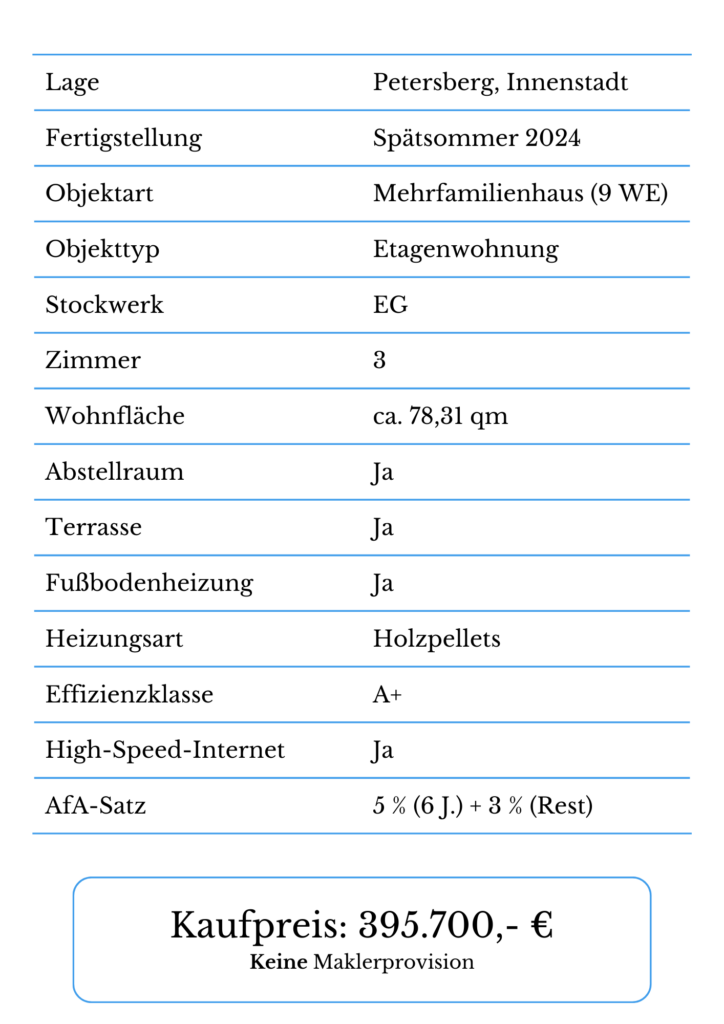 | Lage | Petersberg, Innenstadt |
|---|---|
| Fertigstellung | Spätsommer 2024 |
| Objektart | Mehrfamilienhaus (9 WE) |
| Objekttyp | Etagenwohnung |
| Stockwerk | EG |
| Zimmer | 3 |
| Wohnfläche | ca. 78,31 qm |
| Abstellraum | Ja |
| Terrasse | Ja |
| Fußbodenheizung | Ja |
| Heizungsart | Holzpellets |
| Effizienzklasse | A+ |
| High-Speed-Internet | Ja |
| AfA-Satz | 5 % (6 J.) + 3 % (Rest) |

Kaufpreis: 395.700,- €
Keine Maklerprovision